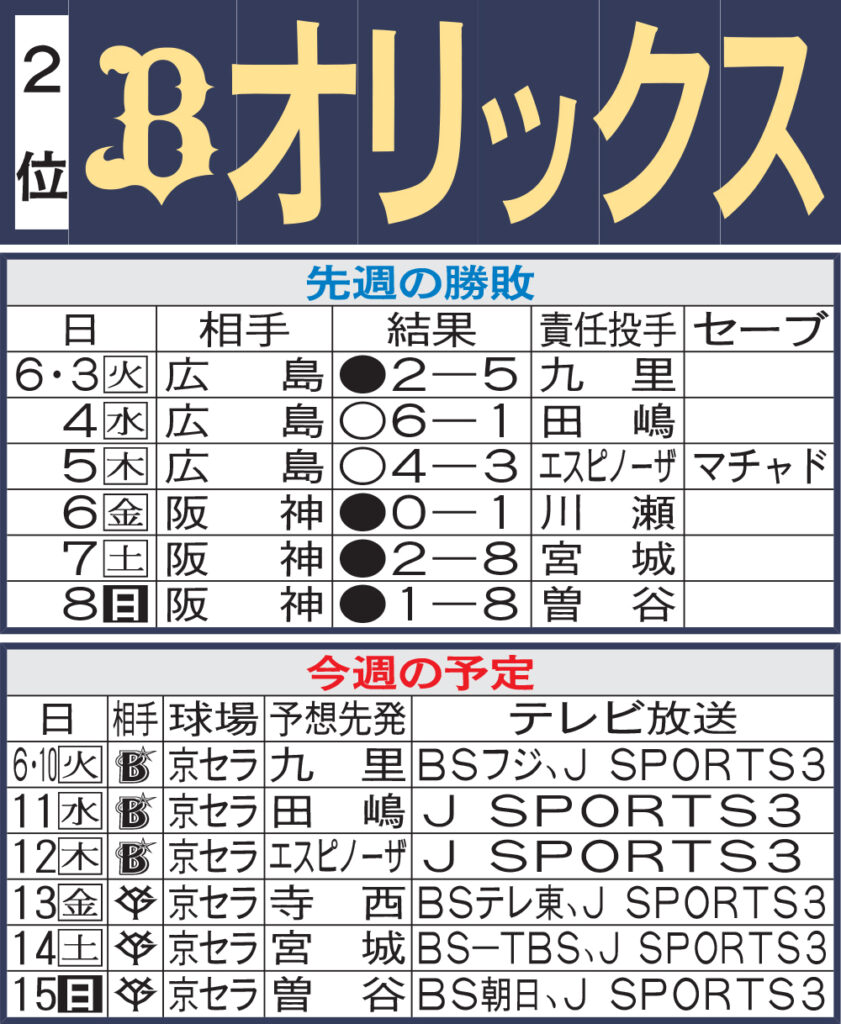 2位 B オリックス

先週の勝敗

| 日 | 相手 | 結果 | 責任投手 | セーブ |
|---|---|---|---|---|
| 6・3火 | 広島 | ●2―5 | 九里 | |
| 4水 | 広島 | ○6―1 | 田嶋 | |
| 5木 | 広島 | ○4―3 | エスピノーザ | マチャド |
| 6金 | 阪神 | ●0―1 | 川瀬 | |
| 7土 | 阪神 | ●2―8 | 宮城 | |
| 8日 | 阪神 | ●1―8 | 曽谷 | |

今週の予定

| 日 | 相手 | 球場 | 予想先発 | テレビ放送 |
|---|---|---|---|---|
| 6・10火 | B | 京セラ | 九里 | BSフジ、J SPORTS3 |
| 11水 | B | 京セラ | 田嶋 | J SPORTS3 |
| 12木 | B | 京セラ | エスピノーザ | J SPORTS3 |
| 13金 | | 京セラ | 寺西 | BSテレ東、J SPORTS3 |
| 14土 | | 京セラ | 宮城 | BS―TBS、J SPORTS3 |
| 15日 | | 京セラ | 曽谷 | BS朝日、J SPORTS3 |